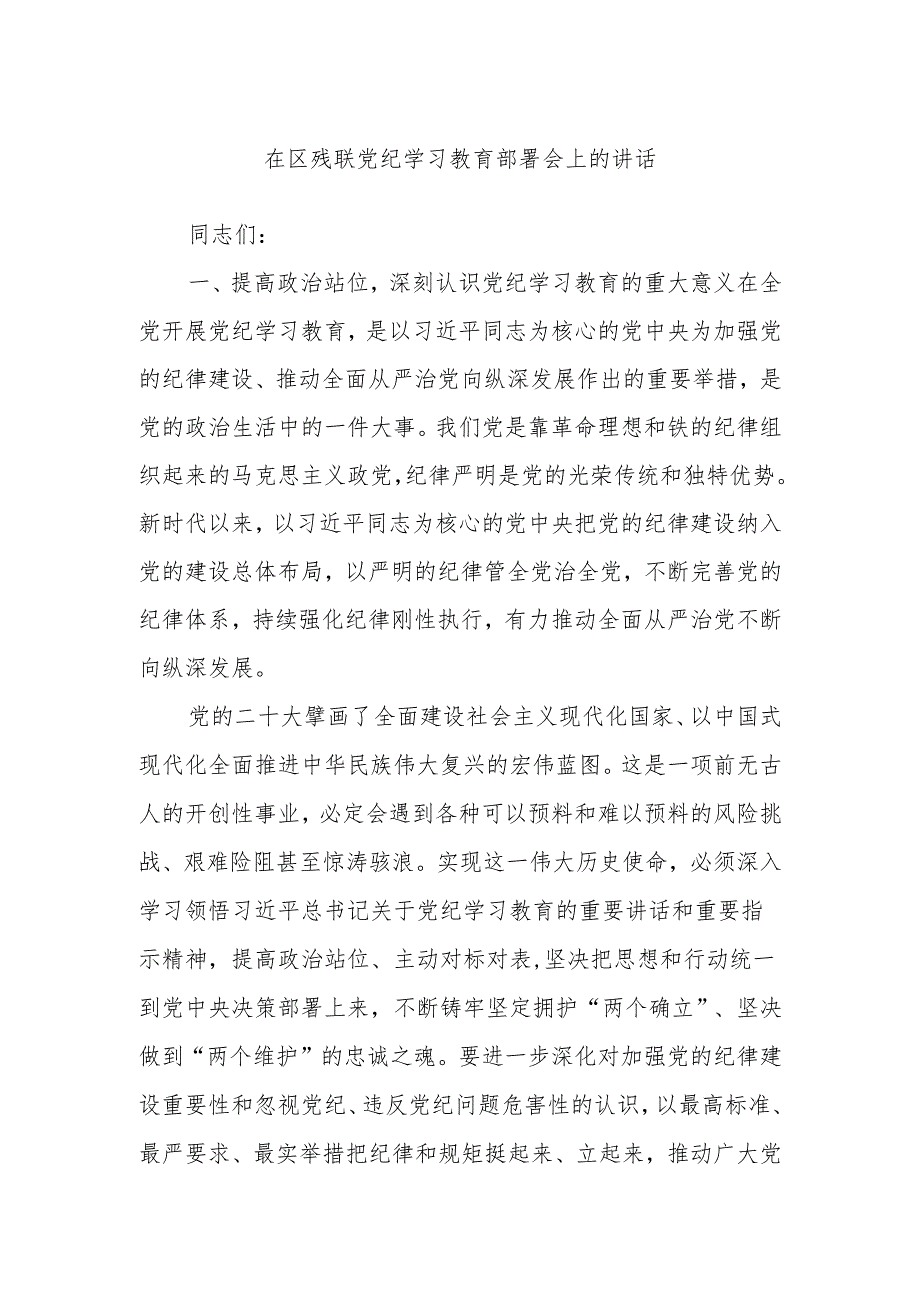 在区残联党纪学习教育部署会上的讲话

同志们：

一、提高政治站位，深刻认识党纪学习教育的重大意义在全党开展党纪学习教育，是以习近平同志为核心的党中央为加强党的纪律建设、推动全面从严治党向纵深发展作出的重要举措，是党的政治生活中的一件大事。我们党是靠革命理想和铁的纪律组织起来的马克思主义政党，纪律严明是党的光荣传统和独特优势。新时代以来，以习近平同志为核心的党中央把党的纪律建设纳入党的建设总体布局，以严明的纪律管全党治全党，不断完善党的纪律体系，持续强化纪律刚性执行，有力推动全面从严治党不断向纵深发展。

党的二十大擘画了全面建设社会主义现代化国家、以中国式现代化全面推进中华民族伟大复兴的宏伟蓝图。这是一项前无古人的开创性事业，必定会遇到各种可以预料和难以预料的风险挑战、艰难险阻甚至惊涛骇浪。实现这一伟大历史使命，必须深入学习领悟习近平总书记关于党纪学习教育的重要讲话和重要指示精神，提高政治站位、主动对标对表，坚决把思想和行动统一到党中央决策部署上来，不断铸牢坚定拥护“两个确立”、坚决做到“两个维护”的忠诚之魂。要进一步深化对加强党的纪律建设重要性和忽视党纪、违反党纪问题危害性的认识，以最高标准、最严要求、最实举措把纪律和规矩挺起来、立起来，推动广大党